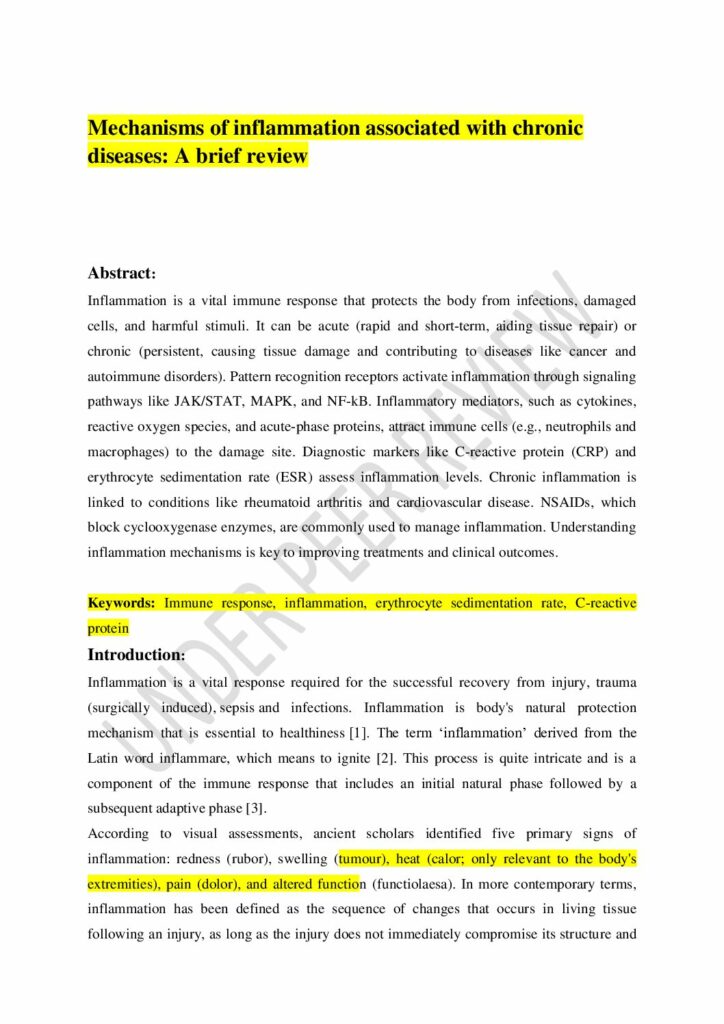 Mechanisms of inflammation associated with chronic diseases: A brief review

Abstract:

Inflammation is a vital immune response that protects the body from infections, damaged cells, and harmful stimuli. It can be acute (rapid and short-term, aiding tissue repair) or chronic (persistent, causing tissue damage and contributing to diseases like cancer and autoimmune disorders). Pattern recognition receptors activate inflammation through signaling pathways like JAK/STAT, MAPK, and NF-kB. Inflammatory mediators, such as cytokines, reactive oxygen species, and acute-phase proteins, attract immune cells (e.g., neutrophils and macrophages) to the damage site. Diagnostic markers like C-reactive protein (CRP) and erythrocyte sedimentation rate (ESR) assess inflammation levels. Chronic inflammation is linked to conditions like rheumatoid arthritis and cardiovascular disease. NSAIDs, which block cyclooxygenase enzymes, are commonly used to manage inflammation. Understanding inflammation mechanisms is key to improving treatments and clinical outcomes.

Keywords: Immune response, inflammation, erythrocyte sedimentation rate, C-reactive protein

Introduction:

Inflammation is a vital response required for the successful recovery from injury, trauma (surgically induced), sepsis and infections. Inflammation is body's natural protection mechanism that is essential to healthiness [1]. The term 'inflammation' derived from the Latin word inflammare, which means to ignite [2]. This process is quite intricate and is a component of the immune response that includes an initial natural phase followed by a subsequent adaptive phase [3].

According to visual assessments, ancient scholars identified five primary signs of inflammation: redness (rubor), swelling (tumour), heat (calor; only relevant to the body's extremities), pain (dolor), and altered function (functiolaesa). In more contemporary terms, inflammation has been defined as the sequence of changes that occurs in living tissue following an injury, as long as the injury does not immediately compromise its structure and

UNDER PEER REVIEW